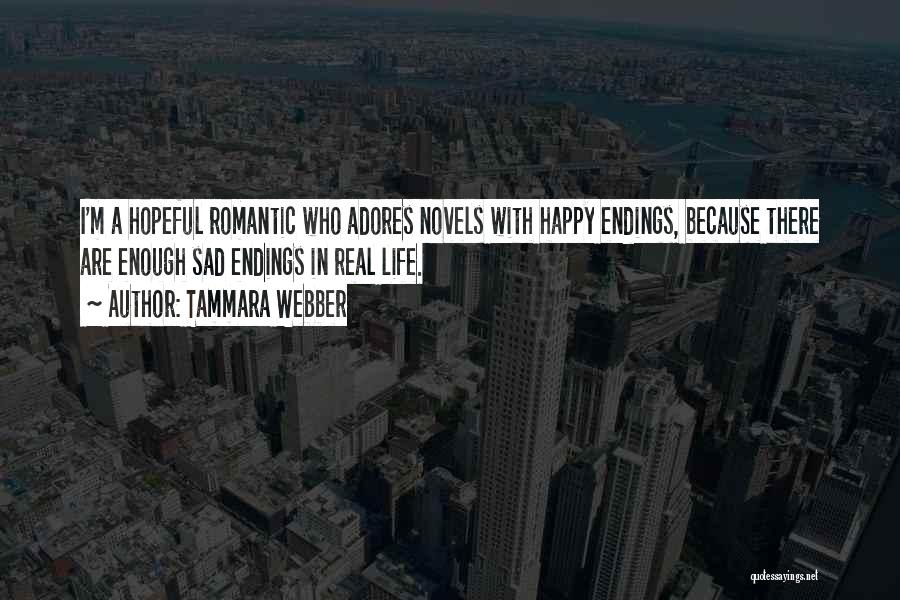 I'M A HOPEFUL ROMANTIC WHO ADORES NOVELS WITH HAPPY ENDINGS, BECAUSE THERE ARE ENOUGH SAD ENDINGS IN REAL LIFE.
~ AUTHOR: TAMMARA WEBBER

quotessayings.net